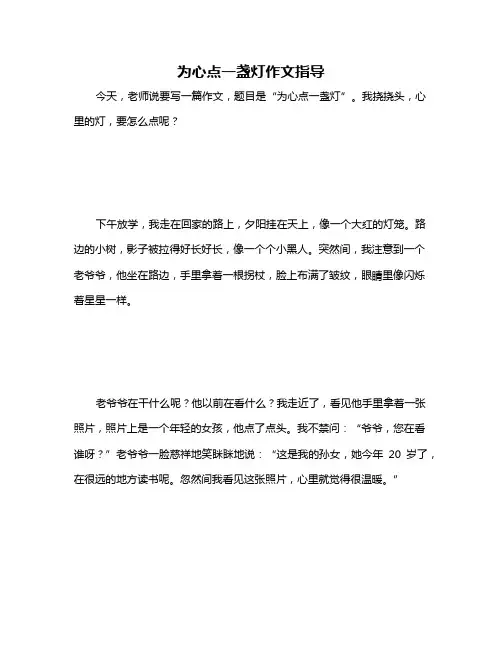 为心点一盏灯作文指导

今天，老师说要写一篇作文，题目是“为心点一盏灯”。我挠挠头，心里的灯，要怎么点呢？

下午放学，我走在回家的路上，夕阳挂在天上，像一个大红的灯笼。路边的小树，影子被拉得好长好长，像一个个小黑人。突然间，我注意到一个老爷爷，他坐在路边，手里拿着一根拐杖，脸上布满了皱纹，眼睛里像闪烁着星星一样。

老爷爷在干什么呢？他以前在看什么？我走近了，看见他手里拿着一张照片，照片上是一个年轻的女孩，他点了点头。我不禁问：“爷爷，您在看谁呀？”老爷爷一脸慈祥地笑眯眯地说：“这是我的孙女，她今年 20 岁了，在很远的地方读书呢。忽然间我看见这张照片，心里就觉得很温暖。”